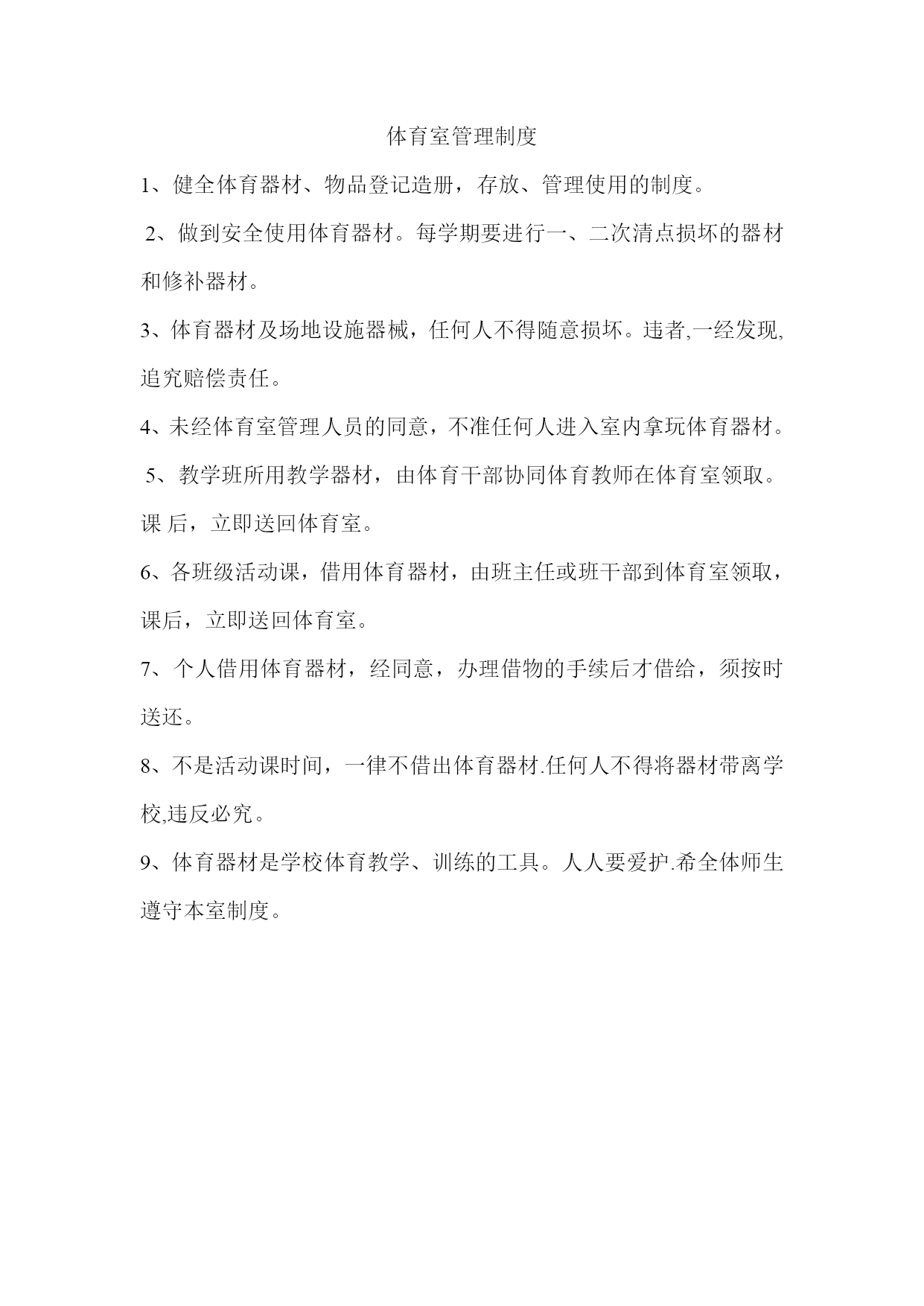 体育室管理制度

1、健全体育器材、物品登记造册，存放、管理使用的制度。

2、做到安全使用体育器材。每学期要进行一、二次清点损坏的器材和修补器材。

3、体育器材及场地设施器械，任何人不得随意损坏。违者,一经发现,追究赔偿责任。

4、未经体育室管理人员的同意，不准任何人进入室内拿玩体育器材。

5、教学班所用教学器材，由体育干部协同体育教师在体育室领取。课 后，立即送回体育室。

6、各班级活动课，借用体育器材，由班主任或班干部到体育室领取，课后，立即送回体育室。

7、个人借用体育器材，经同意，办理借物的手续后才借给，须按时送还。

8、不是活动课时间，一律不借出体育器材.任何人不得将器材带离学校,违反必究。

9、体育器材是学校体育教学、训练的工具。人人要爱护.希全体师生遵守本室制度。